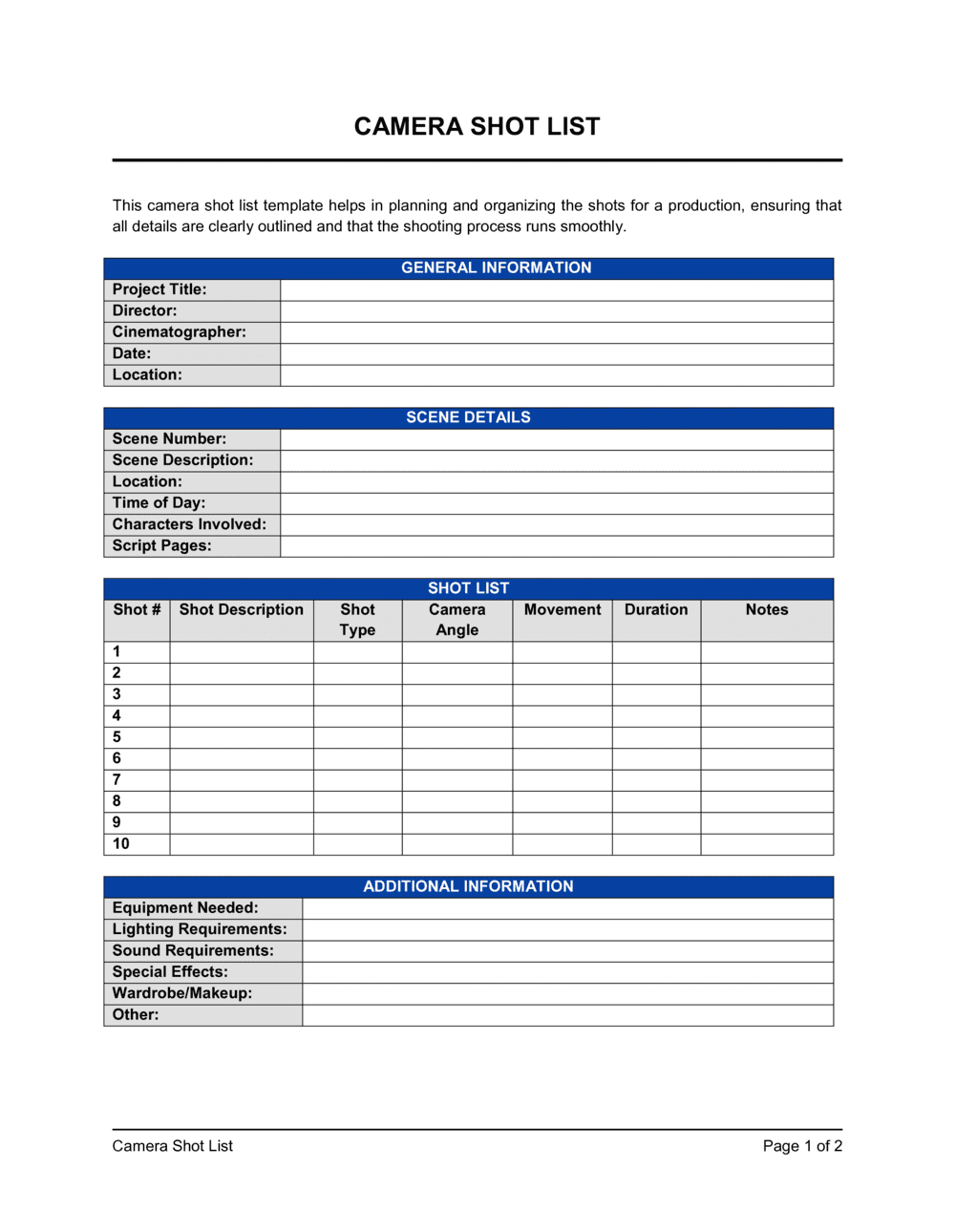 CAMERA SHOT LIST

This camera shot list template helps in planning and organizing the shots for a production, ensuring that all details are clearly outlined and that the shooting process runs smoothly.

| GENERAL INFORMATION | |
|---|---|
| Project Title: | |
| Director: | |
| Cinematographer: | |
| Date: | |
| Location: | |

| SCENE DETAILS | |
|---|---|
| Scene Number: | |
| Scene Description: | |
| Location: | |
| Time of Day: | |
| Characters Involved: | |
| Script Pages: | |

SHOT LIST

| Shot # | Shot Description | Shot Type | Camera Angle | Movement | Duration | Notes |
|---|---|---|---|---|---|---|
| 1 | | | | | | |
| 2 | | | | | | |
| 3 | | | | | | |
| 4 | | | | | | |
| 5 | | | | | | |
| 6 | | | | | | |
| 7 | | | | | | |
| 8 | | | | | | |
| 9 | | | | | | |
| 10 | | | | | | |

| ADDITIONAL INFORMATION | |
|---|---|
| Equipment Needed: | |
| Lighting Requirements: | |
| Sound Requirements: | |
| Special Effects: | |
| Wardrobe/Makeup: | |
| Other: | |

Camera Shot List

Page 1 of 2